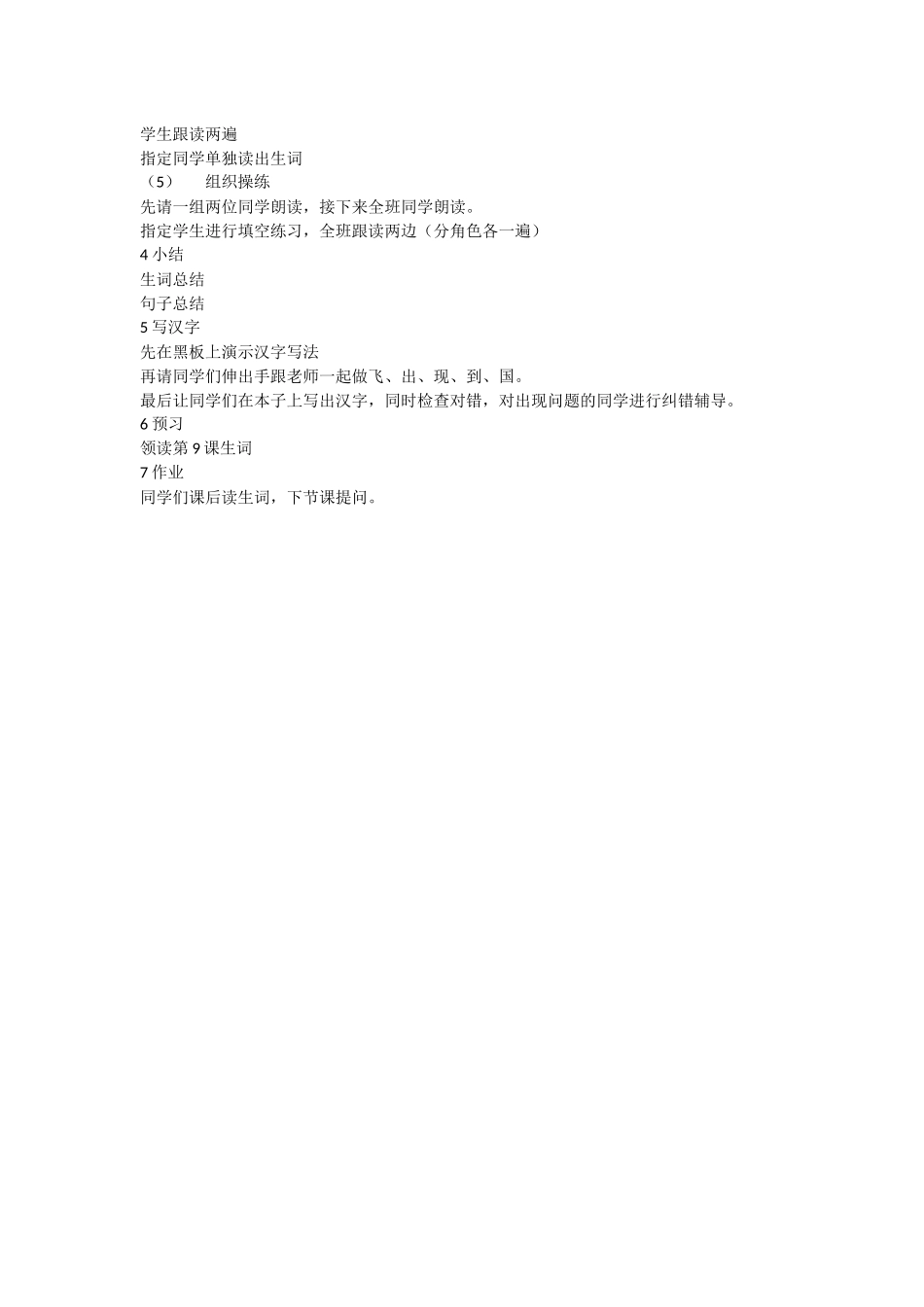 学生跟读两遍
指定同学单独读出生词
（5）　组织操练
先请一组两位同学朗读，接下来全班同学朗读。
指定学生进行填空练习，全班跟读两边（分角色各一遍）
4 小结
生词总结
句子总结
5 写汉字
先在黑板上演示汉字写法
再请同学们伸出手跟老师一起做飞、出、现、到、国。
最后让同学们在本子上写出汉字，同时检查对错，对出现问题的同学进行纠错辅导。
6 预习
领读第 9 课生词
7 作业
同学们课后读生词，下节课提问。